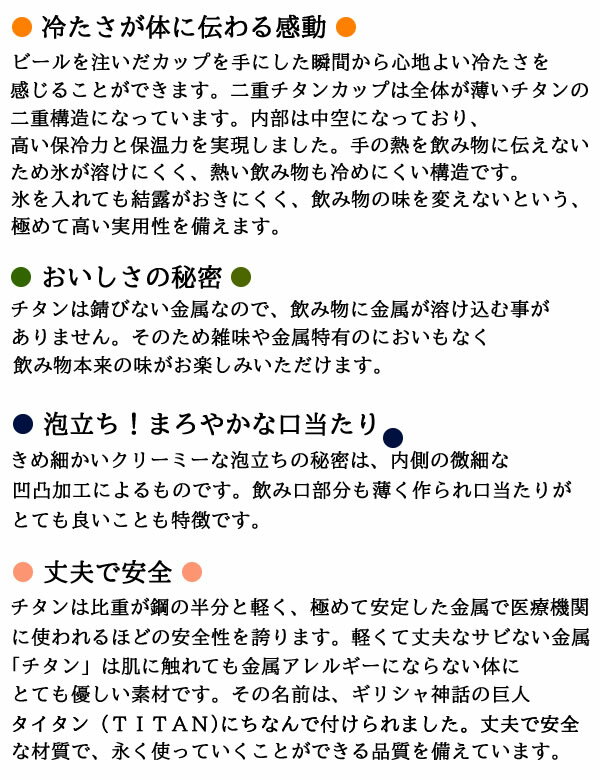 ● 冷たさが体に伝わる感動 ●

ビールを注いだカップを手にした瞬間から心地よい冷たさを感じることができます。二重チタンカップは全体が薄いチタンの二重構造になっています。内部は中空になっており、高い保冷力と保温力を実現しました。手の熱を飲み物に伝えないため氷が溶けにくく、熱い飲み物も冷めにくい構造です。氷を入れても結露がおきにくく、飲み物の味を変えないという、極めて高い実用性を備えます。

● おいしさの秘密 ●

チタンは錆びない金属なので、飲み物に金属が溶け込む事がありません。そのため雑味や金属特有のにおいもなく飲み物本来の味がお楽しみいただけます。

● 泡立ち！まろやかな口当たり ●

きめ細かいクリーミーな泡立ちの秘密は、内側の微細な凹凸加工によるものです。飲み口部分も薄く作られ口当たりがとても良いことも特徴です。

● 丈夫で安全 ●

チタンは比重が鋼の半分と軽く、極めて安定した金属で医療機関に使われるほどの安全性を誇ります。軽くて丈夫なサビない金属「チタン」は肌に触れても金属アレルギーにならない体にとても優しい素材です。その名前は、ギリシャ神話の巨人タイタン（ＴＩＴＡＮ)にちなんで付けられました。丈夫で安全な材質で、永く使っていくことができる品質を備えています。